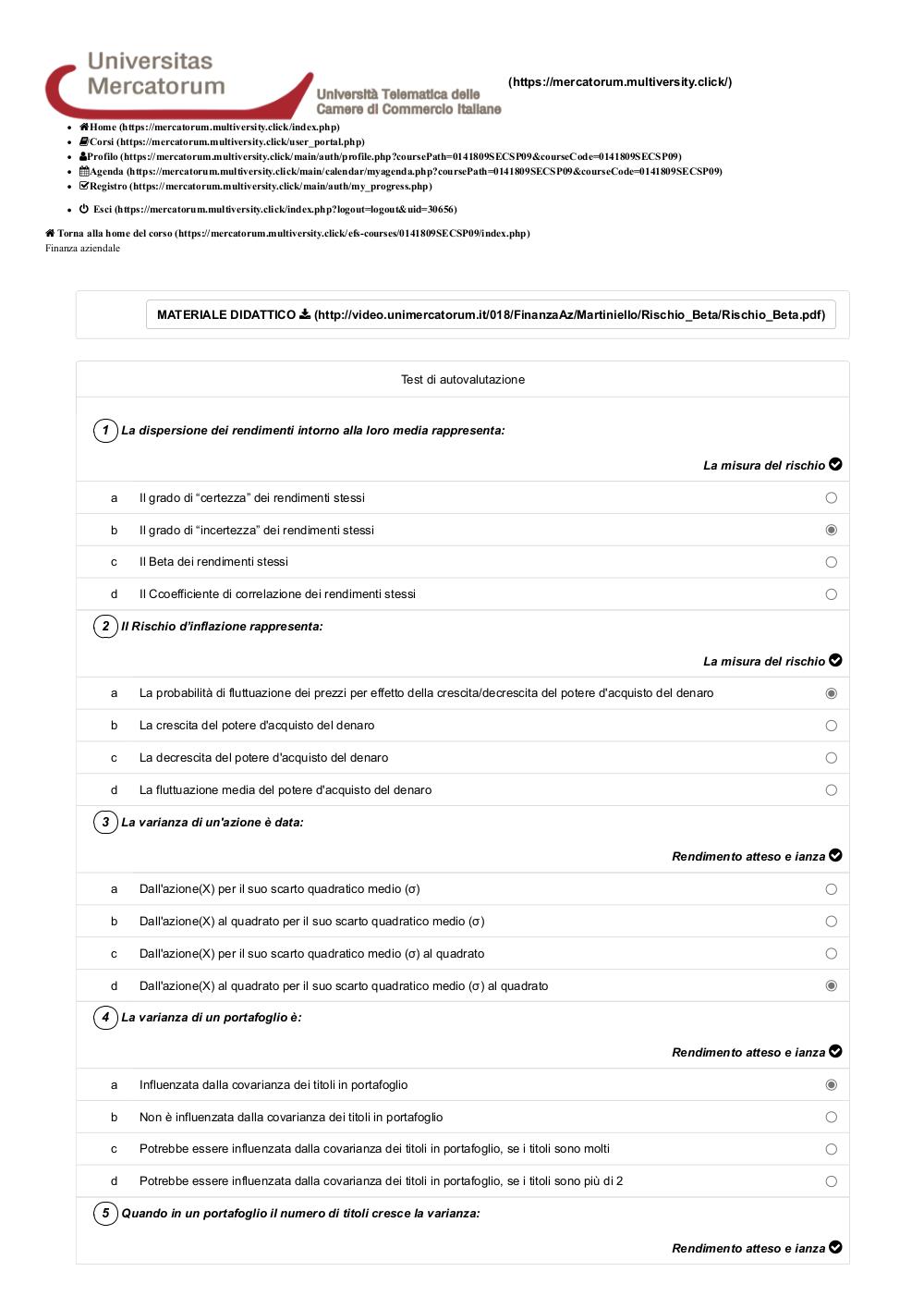 Universitas Mercatorum
Università Telematica delle Camere di Commercio Italiane

(https://mercatorum.multiversity.click/)

- Home (https://mercatorum.multiversity.click/index.php)
- Corsi (https://mercatorum.multiversity.click/user_portal.php)
- Profilo (https://mercatorum.multiversity.click/main/auth/profile.php?coursePath=0141809SECSP09&courseCode=0141809SECSP09)
- Agenda (https://mercatorum.multiversity.click/main/calendar/myagenda.php?coursePath=0141809SECSP09&courseCode=0141809SECSP09)
- Registro (https://mercatorum.multiversity.click/main/auth/my_progress.php)
- Esci (https://mercatorum.multiversity.click/index.php?logout=logout&uid=30656)

Torna alla home del corso (https://mercatorum.multiversity.click/efs-courses/0141809SECSP09/index.php)
Finanza aziendale

MATERIALE DIDATTICO (http://video.unimercatorum.it/018/FinanzaAz/Martiniello/Rischio_Beta/Rischio_Beta.pdf)

Test di autovalutazione

1 La dispersione dei rendimenti intorno alla loro media rappresenta:

La misura del rischio

a Il grado di “certezza” dei rendimenti stessi
b Il grado di “incertezza” dei rendimenti stessi
c Il Beta dei rendimenti stessi
d Il Ccoefficiente di correlazione dei rendimenti stessi

2 Il Rischio d'inflazione rappresenta:

La misura del rischio

a La probabilità di fluttuazione dei prezzi per effetto della crescita/decrescita del potere d'acquisto del denaro
b La crescita del potere d'acquisto del denaro
c La decrescita del potere d'acquisto del denaro
d La fluttuazione media del potere d'acquisto del denaro

3 La varianza di un'azione è data:

Rendimento atteso e ianza

a Dall'azione(X) per il suo scarto quadratico medio (σ)
b Dall'azione(X) al quadrato per il suo scarto quadratico medio (σ)
c Dall'azione(X) per il suo scarto quadratico medio (σ) al quadrato
d Dall'azione(X) al quadrato per il suo scarto quadratico medio (σ) al quadrato

4 La varianza di un portafoglio è:

Rendimento atteso e ianza

a Influenzata dalla covarianza dei titoli in portafoglio
b Non è influenzata dalla covarianza dei titoli in portafoglio
c Potrebbe essere influenzata dalla covarianza dei titoli in portafoglio, se i titoli sono molti
d Potrebbe essere influenzata dalla covarianza dei titoli in portafoglio, se i titoli sono più di 2

5 Quando in un portafoglio il numero di titoli cresce la varianza:

Rendimento atteso e ianza